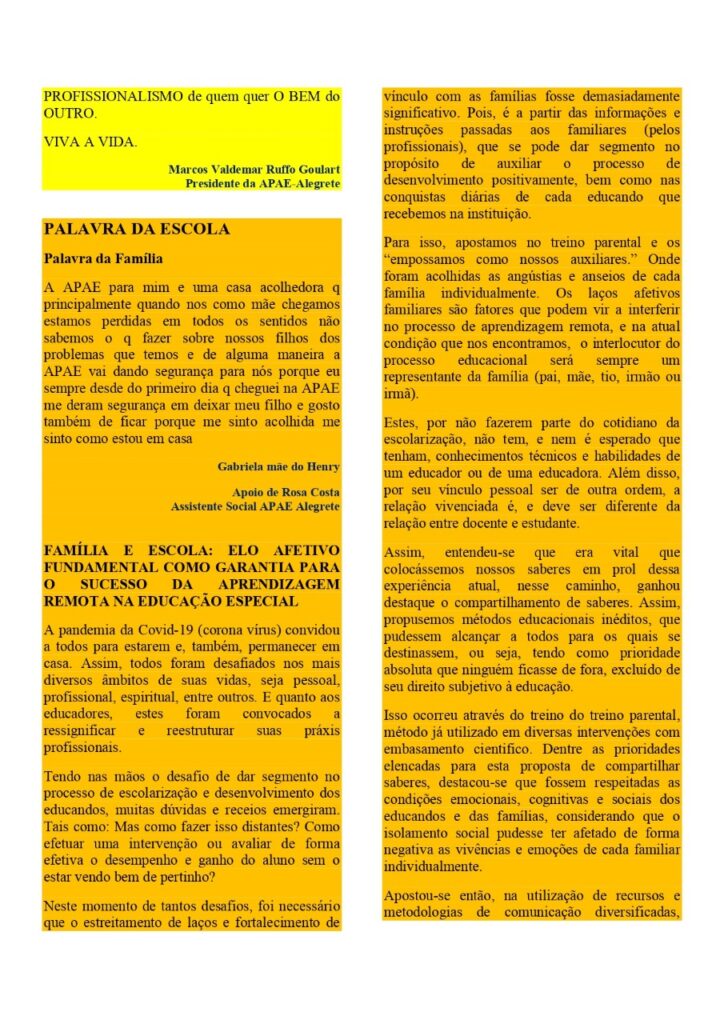 PROFISSIONALISMO de quem quer O BEM do OUTRO.

VIVA A VIDA.

Marcos Valdemar Ruffo Goulart
Presidente da APAE-Alegrete

PALAVRA DA ESCOLA

Palavra da Família

A APAE para mim e uma casa acolhedora q principalmente quando nos como mãe chegamos estamos perdidas em todos os sentidos não sabemos o q fazer sobre nossos filhos dos problemas que temos e de alguma maneira a APAE vai dando segurança para nós porque eu sempre desde do primeiro dia q cheguei na APAE me deram segurança em deixar meu filho e gosto também de ficar porque me sinto acolhida me sinto como estou em casa

Gabriela mãe do Henry

Apoio de Rosa Costa
Assistente Social APAE Alegrete

FAMÍLIA E ESCOLA: ELO AFETIVO FUNDAMENTAL COMO GARANTIA PARA O SUCESSO DA APRENDIZAGEM REMOTA NA EDUCAÇÃO ESPECIAL

A pandemia da Covid-19 (corona vírus) convidou a todos para estarem e, também, permanecer em casa. Assim, todos foram desafiados nos mais diversos âmbitos de suas vidas, seja pessoal, profissional, espiritual, entre outros. E quanto aos educadores, estes foram convocados a ressignificar e reestruturar suas práxis profissionais.

Tendo nas mãos o desafio de dar segmento no processo de escolarização e desenvolvimento dos educandos, muitas dúvidas e receios emergiram. Tais como: Mas como fazer isso distantes? Como efetuar uma intervenção ou avaliar de forma efetiva o desempenho e ganho do aluno sem o estar vendo bem de pertinho?

Neste momento de tantos desafios, foi necessário que o estreitamento de laços e fortalecimento de vínculo com as famílias fosse demasiadamente significativo. Pois, é a partir das informações e instruções passadas aos familiares (pelos profissionais), que se pode dar segmento no propósito de auxiliar o processo de desenvolvimento positivamente, bem como nas conquistas diárias de cada educando que recebemos na instituição.

Para isso, apostamos no treino parental e os "empossamos como nossos auxiliares." Onde foram acolhidas as angústias e anseios de cada família individualmente. Os laços afetivos familiares são fatores que podem vir a interferir no processo de aprendizagem remota, e na atual condição que nos encontramos, o interlocutor do processo educacional será sempre um representante da família (pai, mãe, tio, irmão ou irmã).

Estes, por não fazerem parte do cotidiano da escolarização, não tem, e nem é esperado que tenham, conhecimentos técnicos e habilidades de um educador ou de uma educadora. Além disso, por seu vínculo pessoal ser de outra ordem, a relação vivenciada é, e deve ser diferente da relação entre docente e estudante.

Assim, entendeu-se que era vital que colocássemos nossos saberes em prol dessa experiência atual, nesse caminho, ganhou destaque o compartilhamento de saberes. Assim, propusemos métodos educacionais inéditos, que pudessem alcançar a todos para os quais se destinassem, ou seja, tendo como prioridade absoluta que ninguém ficasse de fora, excluído de seu direito subjetivo à educação.

Isso ocorreu através do treino do treino parental, método já utilizado em diversas intervenções com embasamento científico. Dentre as prioridades elencadas para esta proposta de compartilhar saberes, destacou-se que fossem respeitadas as condições emocionais, cognitivas e sociais dos educandos e das famílias, considerando que o isolamento social pudesse ter afetado de forma negativa as vivências e emoções de cada familiar individualmente.

Apostou-se então, na utilização de recursos e metodologias de comunicação diversificadas,